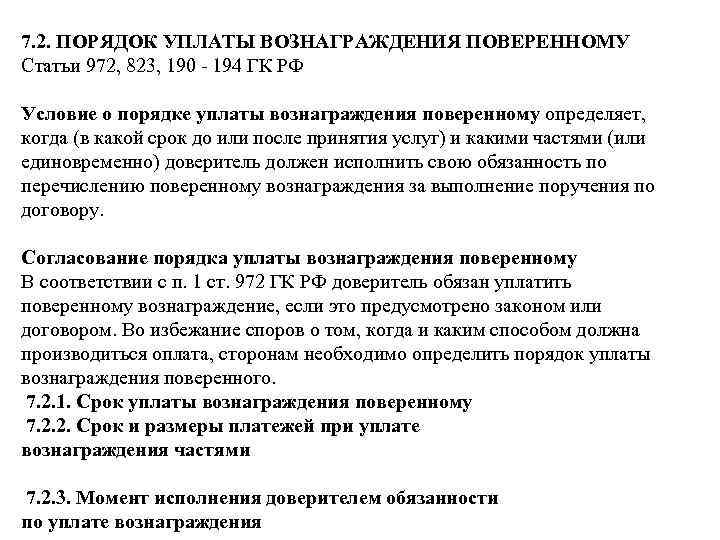 7.2. ПОРЯДОК УПЛАТЫ ВОЗНАГРАЖДЕНИЯ ПОВЕРЕННОМУ
Статьи 972, 823, 190 - 194 ГК РФ

Условие о порядке уплаты вознаграждения поверенному определяет, когда (в какой срок до или после принятия услуг) и какими частями (или единовременно) доверитель должен исполнить свою обязанность по перечислению поверенному вознаграждения за выполнение поручения по договору.

Согласование порядка уплаты вознаграждения поверенному
В соответствии с п. 1 ст. 972 ГК РФ доверитель обязан уплатить поверенному вознаграждение, если это предусмотрено законом или договором. Во избежание споров о том, когда и каким способом должна производиться оплата, сторонам необходимо определить порядок уплаты вознаграждения поверенного.
7.2.1. Срок уплаты вознаграждения поверенному
7.2.2. Срок и размеры платежей при уплате вознаграждения частями

7.2.3. Момент исполнения доверителем обязанности по уплате вознаграждения